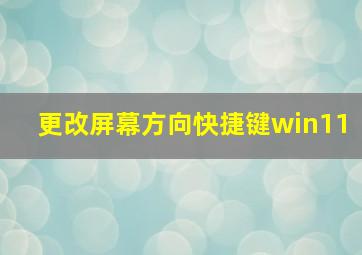 更改屏幕方向快捷键win11